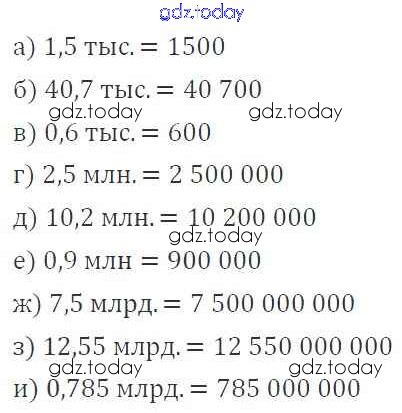 а) 1,5 тыс. = 1500

б) 40,7 тыс. = 40 700

в) 0,6 тыс. = 600

г) 2,5 млн. = 2 500 000

д) 10,2 млн. = 10 200 000

е) 0,9 млн = 900 000

ж) 7,5 млрд. = 7 500 000 000

з) 12,55 млрд. = 12 550 000 000

и) 0,785 млрд. = 785 000 000

gdz.today